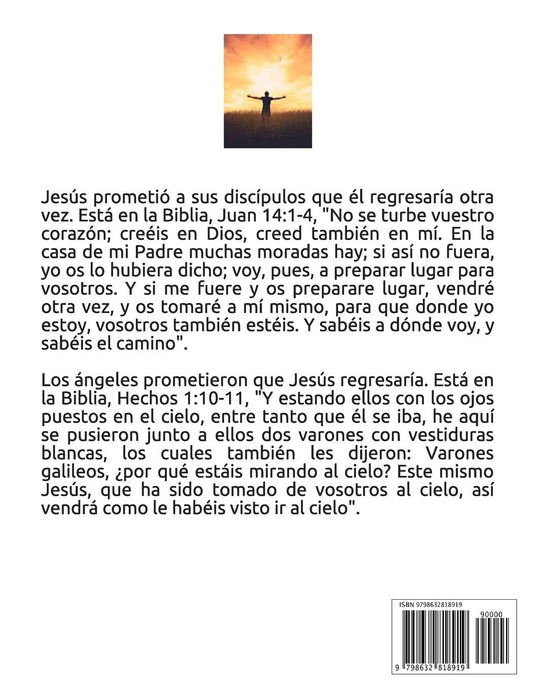 Jesús prometió a sus discípulos que él regresaría otra vez. Está en la Biblia, Juan 14:1-4, "No se turbe vuestro corazón; creéis en Dios, creed también en mí. En la casa de mi Padre muchas moradas hay; si así no fuera, yo os lo hubiera dicho; voy, pues, a preparar lugar para vosotros. Y si me fuere y os preparare lugar, vendré otra vez, y os tomaré a mí mismo, para que donde yo estoy, vosotros también estéis. Y sabéis a dónde voy, y sabéis el camino".

Los ángeles prometieron que Jesús regresaría. Está en la Biblia, Hechos 1:10-11, "Y estando ellos con los ojos puestos en el cielo, entre tanto que él se iba, he aquí se pusieron junto a ellos dos varones con vestiduras blancas, los cuales también les dijeron: Varones galileos, ¿por qué estáis mirando al cielo? Este mismo Jesús, que ha sido tomado de vosotros al cielo, así vendrá como le habéis visto ir al cielo".

ISBN 9798632818919

90000

9 798632 818919